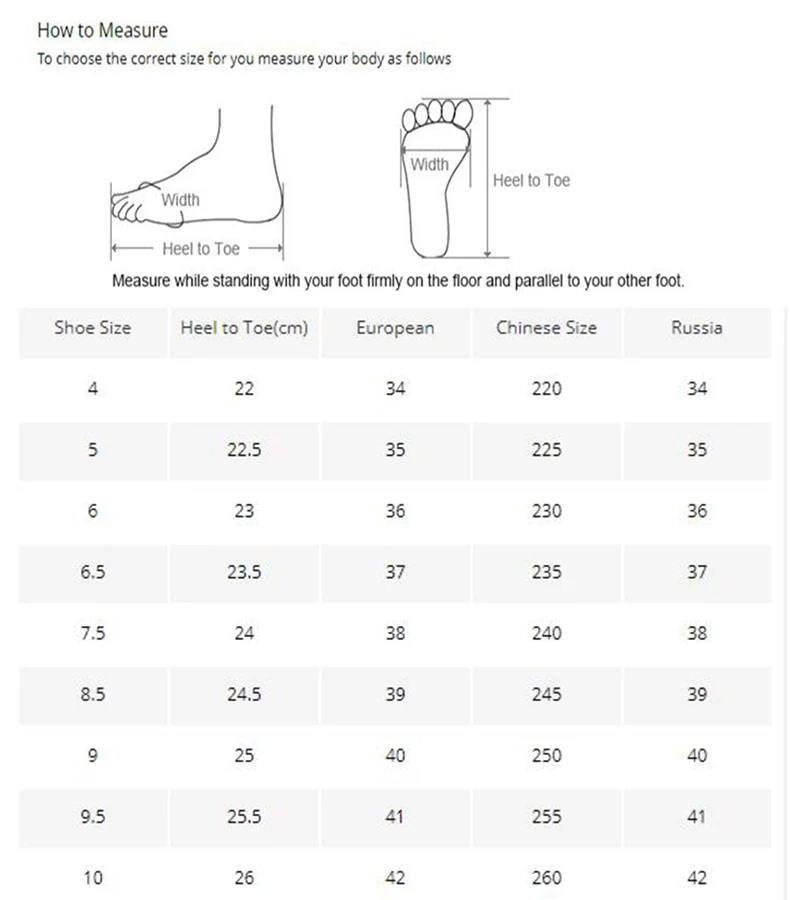 How to Measure
To choose the correct size for you measure your body as follows

Width
Heel to Toe

Width
Heel to Toe

Measure while standing with your foot firmly on the floor and parallel to your other foot.

| Shoe Size | Heel to Toe(cm) | European | Chinese Size | Russia |
|---|---|---|---|---|
| 4 | 22 | 34 | 220 | 34 |
| 5 | 22.5 | 35 | 225 | 35 |
| 6 | 23 | 36 | 230 | 36 |
| 6.5 | 23.5 | 37 | 235 | 37 |
| 7.5 | 24 | 38 | 240 | 38 |
| 8.5 | 24.5 | 39 | 245 | 39 |
| 9 | 25 | 40 | 250 | 40 |
| 9.5 | 25.5 | 41 | 255 | 41 |
| 10 | 26 | 42 | 260 | 42 |